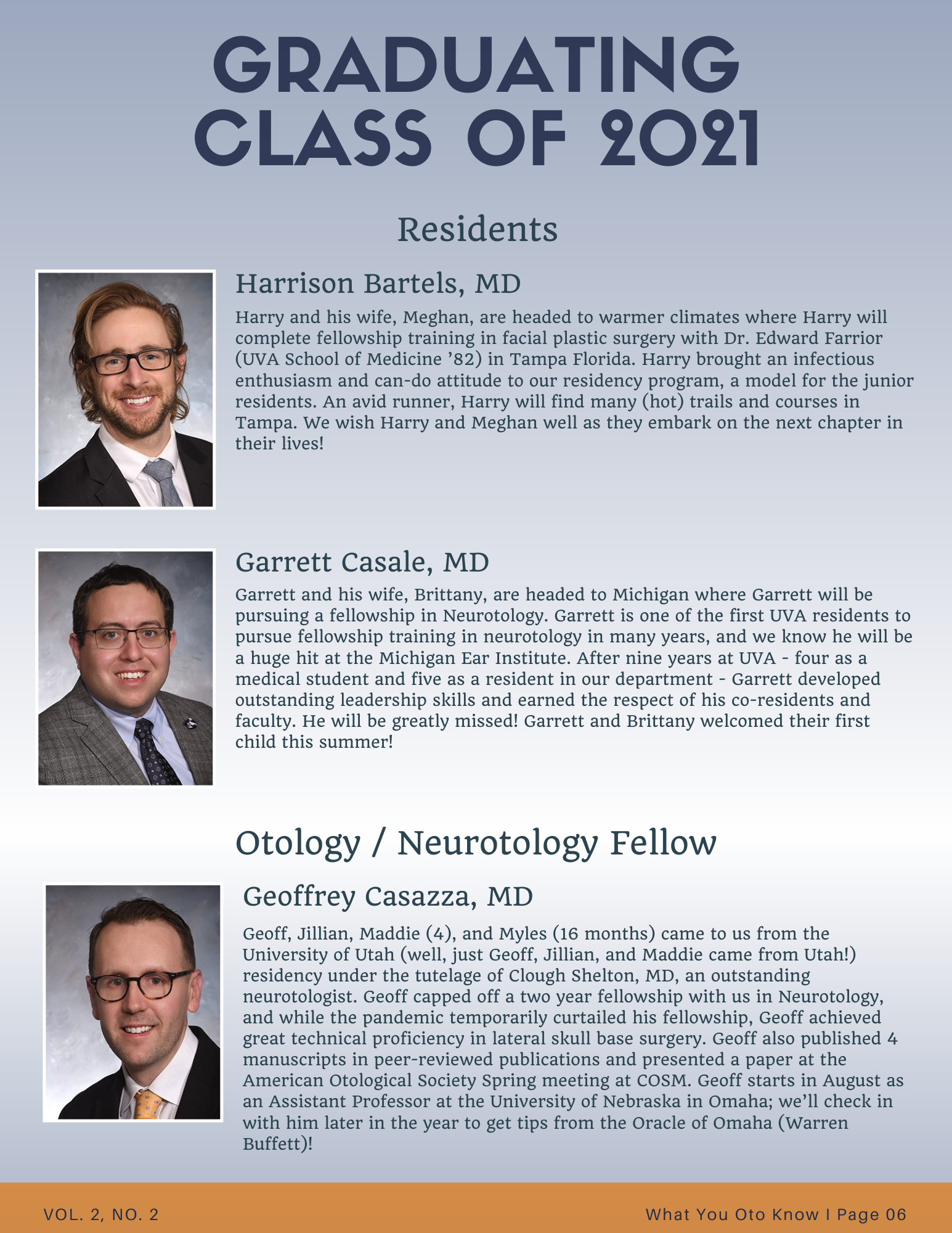 GRADUATING CLASS OF 2021

Residents

Harrison Bartels, MD

Harry and his wife, Meghan, are headed to warmer climates where Harry will complete fellowship training in facial plastic surgery with Dr. Edward Farrior (UVA School of Medicine '82) in Tampa Florida. Harry brought an infectious enthusiasm and can-do attitude to our residency program, a model for the junior residents. An avid runner, Harry will find many (hot) trails and courses in Tampa. We wish Harry and Meghan well as they embark on the next chapter in their lives!

Garrett Casale, MD

Garrett and his wife, Brittany, are headed to Michigan where Garrett will be pursuing a fellowship in Neurotology. Garrett is one of the first UVA residents to pursue fellowship training in neurotology in many years, and we know he will be a huge hit at the Michigan Ear Institute. After nine years at UVA - four as a medical student and five as a resident in our department - Garrett developed outstanding leadership skills and earned the respect of his co-residents and faculty. He will be greatly missed! Garrett and Brittany welcomed their first child this summer!

Otology / Neurotology Fellow

Geoffrey Casazza, MD

Geoff, Jillian, Maddie (4), and Myles (16 months) came to us from the University of Utah (well, just Geoff, Jillian, and Maddie came from Utah!) residency under the tutelage of Clough Shelton, MD, an outstanding neurotologist. Geoff capped off a two year fellowship with us in Neurotology, and while the pandemic temporarily curtailed his fellowship, Geoff achieved great technical proficiency in lateral skull base surgery. Geoff also published 4 manuscripts in peer-reviewed publications and presented a paper at the American Otological Society Spring meeting at COSM. Geoff starts in August as an Assistant Professor at the University of Nebraska in Omaha; we'll check in with him later in the year to get tips from the Oracle of Omaha (Warren Buffett)!

VOL. 2, NO. 2

What You Oto Know I Page 06